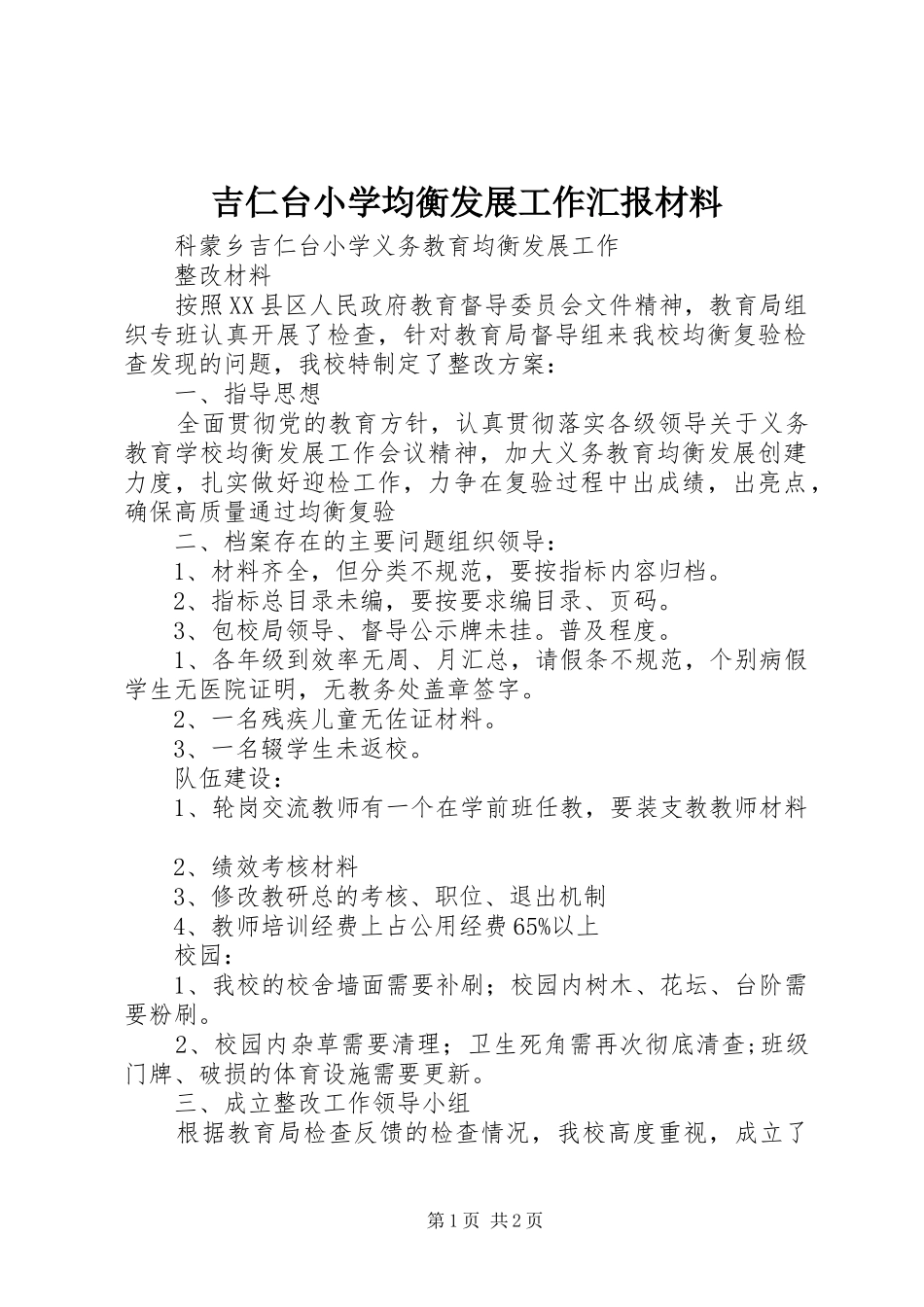 吉仁台小学均衡发展工作汇报材料

科蒙乡吉仁台小学义务教育均衡发展工作

整改材料

按照XX县区人民政府教育督导委员会文件精神，教育局组织专班认真开展了检查，针对教育局督导组来我校均衡复验检查发现的问题，我校特制定了整改方案：

一、指导思想

全面贯彻党的教育方针，认真贯彻落实各级领导关于义务教育学校均衡发展工作会议精神，加大义务教育均衡发展创建力度，扎实做好迎检工作，力争在复验过程中出成绩，出亮点，确保高质量通过均衡复验

二、档案存在的主要问题组织领导：

1、材料齐全，但分类不规范，要按指标内容归档。

2、指标总目录未编，要按要求编目录、页码。

3、包校局领导、督导公示牌未挂。普及程度。

1、各年级到效率无周、月汇总，请假条不规范，个别病假学生无医院证明，无教务处盖章签字。

2、一名残疾儿童无佐证材料。

3、一名辍学生未返校。

队伍建设：

1、轮岗交流教师有一个在学前班任教，要装支教教师材料

2、绩效考核材料

3、修改教研总的考核、职位、退出机制

4、教师培训经费上占公用经费65%以上

校园：

1、我校的校舍墙面需要补刷；校园内树木、花坛、台阶需要粉刷。

2、校园内杂草需要清理；卫生死角需再次彻底清查;班级门牌、破损的体育设施需要更新。

三、成立整改工作领导小组

根据教育局检查反馈的检查情况，我校高度重视，成立了

第1页 共2页